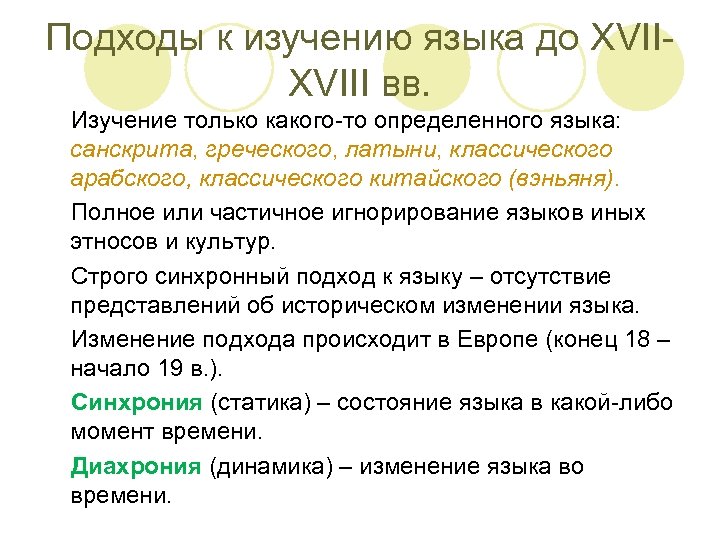 Подходы к изучению языка до XVII-XVIII вв.

Изучение только какого-то определенного языка: санскрита, греческого, латыни, классического арабского, классического китайского (вэньяня).

Полное или частичное игнорирование языков иных этносов и культур.

Строго синхронный подход к языку – отсутствие представлений об историческом изменении языка.

Изменение подхода происходит в Европе (конец 18 – начало 19 в.).

Синхрония (статика) – состояние языка в какой-либо момент времени.

Диахрония (динамика) – изменение языка во времени.